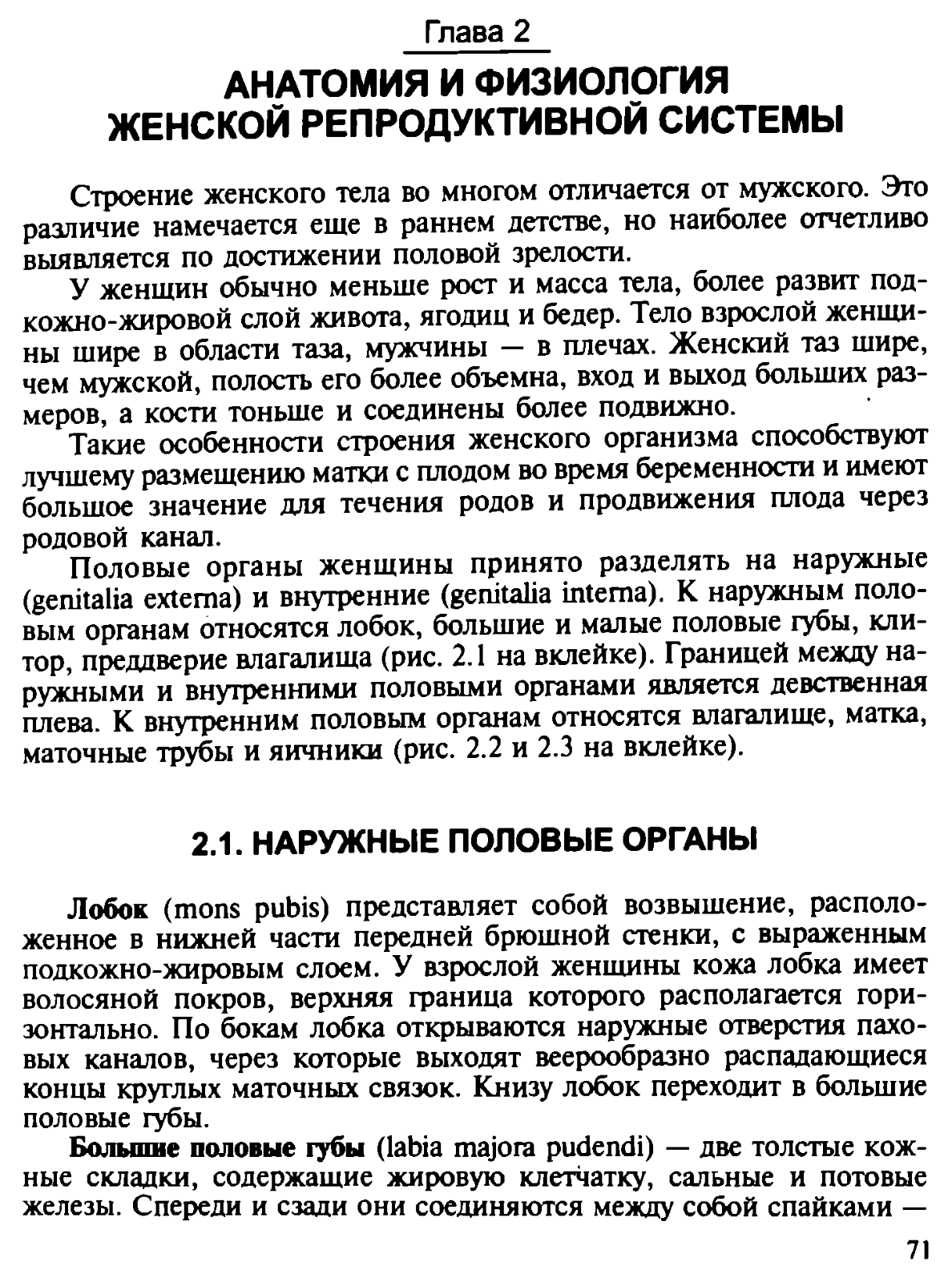 Глава 2
АНАТОМИЯ И ФИЗИОЛОГИЯ ЖЕНСКОЙ РЕПРОДУКТИВНОЙ СИСТЕМЫ

Строение женского тела во многом отличается от мужского. Это различие намечается еще в раннем детстве, но наиболее отчетливо выявляется по достижении половой зрелости.

У женщин обычно меньше рост и масса тела, более развит подкожно-жировой слой живота, ягодиц и бедер. Тело взрослой женщины шире в области таза, мужчины — в плечах. Женский таз шире, чем мужской, полость его более объемна, вход и выход больших размеров, а кости тоньше и соединены более подвижно.

Такие особенности строения женского организма способствуют лучшему размещению матки с плодом во время беременности и имеют большое значение для течения родов и продвижения плода через родовой канал.

Половые органы женщины принято разделять на наружные (genitalia externa) и внутренние (genitalia interna). К наружным половым органам относятся лобок, большие и малые половые губы, клитор, преддверие влагалища (рис. 2.1 на вклейке). Границей между наружными и внутренними половыми органами является девственная плева. К внутренним половым органам относятся влагалище, матка, маточные трубы и яичники (рис. 2.2 и 2.3 на вклейке).

2.1. НАРУЖНЫЕ ПОЛОВЫЕ ОРГАНЫ

Лобок (mons pubis) представляет собой возвышение, расположенное в нижней части передней брюшной стенки, с выраженным подкожно-жировым слоем. У взрослой женщины кожа лобка имеет волосяной покров, верхняя граница которого располагается горизонтально. По бокам лобка открываются наружные отверстия паховых каналов, через которые выходят веерообразно распадающиеся концы круглых маточных связок. Книзу лобок переходит в большие половые губы.

Большие половые губы (labia majora pudendi) — две толстые кожные складки, содержащие жировую клетчатку, сальные и потовые железы. Спереди и сзади они соединяются между собой спайками —

71